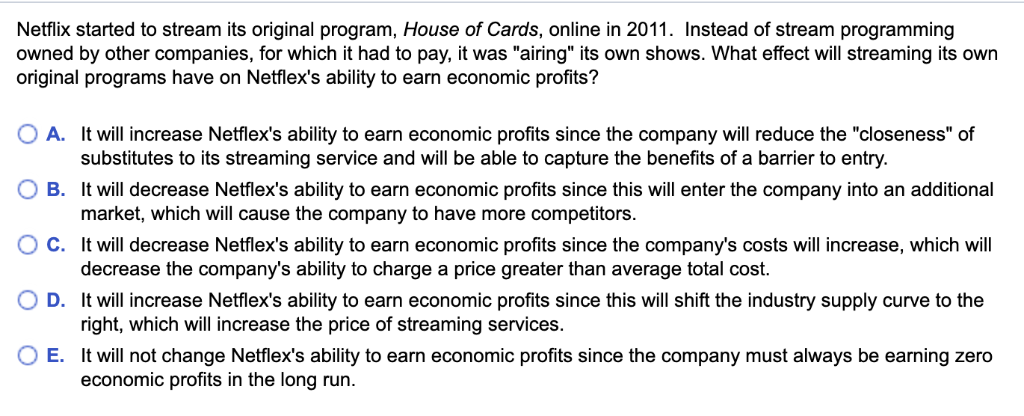 Netflix started to stream its original program, House of Cards, online in 2011. Instead of stream programming owned by other companies, for which it had to pay, it was "airing" its own shows. What effect will streaming its own original programs have on Netflex's ability to earn economic profits?

A. It will increase Netflex's ability to earn economic profits since the company will reduce the "closeness" of substitutes to its streaming service and will be able to capture the benefits of a barrier to entry.

B. It will decrease Netflex's ability to earn economic profits since this will enter the company into an additional market, which will cause the company to have more competitors.

C. It will decrease Netflex's ability to earn economic profits since the company's costs will increase, which will decrease the company's ability to charge a price greater than average total cost.

D. It will increase Netflex's ability to earn economic profits since this will shift the industry supply curve to the right, which will increase the price of streaming services.

E. It will not change Netflex's ability to earn economic profits since the company must always be earning zero economic profits in the long run.